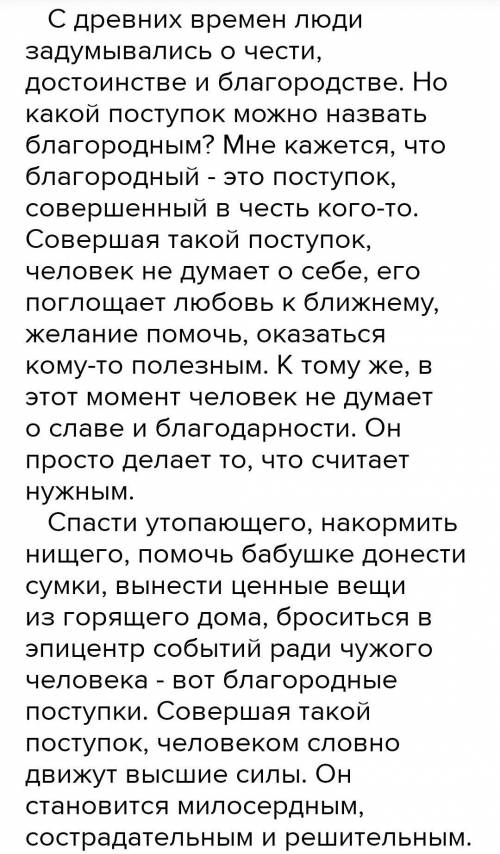 С древних времен люди задумывались о чести, достоинстве и благородстве. Но какой поступок можно назвать благородным? Мне кажется, что благородный - это поступок, совершенный в честь кого-то. Совершая такой поступок, человек не думает о себе, его поглощает любовь к ближнему, желание помочь, оказаться кому-то полезным. К тому же, в этот момент человек не думает о славе и благодарности. Он просто делает то, что считает нужным.

Спасти утопающего, накормить нищего, помочь бабушке донести сумки, вынести ценные вещи из горящего дома, броситься в эпицентр событий ради чужого человека - вот благородные поступки. Совершая такой поступок, человеком словно движут высшие силы. Он становится милосердным, сострадательным и решительным.